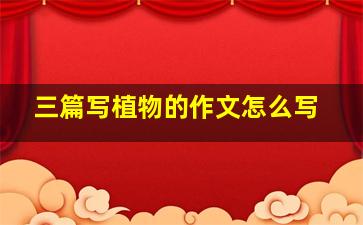 三篇写植物的作文怎么写